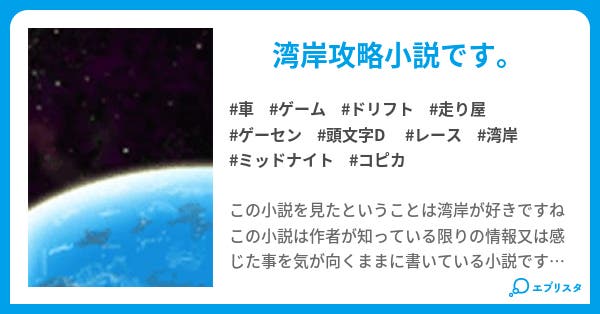 湾岸攻略小説です。

#車　#ゲーム　#ドリフト　#走り屋　#ゲーセン　#頭文字D　#レース　#湾岸　#ミッドナイト　#コピカ

この小説を見たということは湾岸が好きですね
この小説は作者が知っている限りの情報又は感じた事を気が向くままに書いている小説です…

エブリスタ